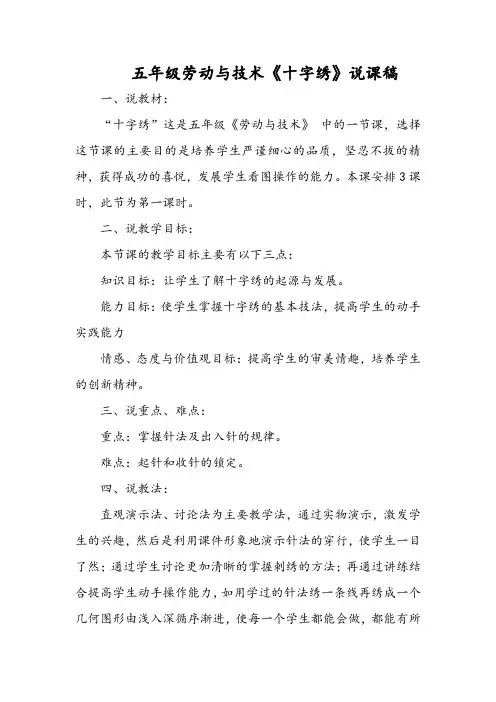 五年级劳动与技术《十字绣》说课稿

一、说教材：

“十字绣”这是五年级《劳动与技术》 中的一节课，选择这节课的主要目的是培养学生严谨细心的品质，坚忍不拔的精神，获得成功的喜悦，发展学生看图操作的能力。本课安排3课时，此节为第一课时。

二、说教学目标：

本节课的教学目标主要有以下三点：

知识目标：让学生了解十字绣的起源与发展。

能力目标：使学生掌握十字绣的基本技法，提高学生的动手实践能力

情感、态度与价值观目标：提高学生的审美情趣，培养学生的创新精神。

三、说重点、难点：

重点：掌握针法及出入针的规律。

难点：起针和收针的锁定。

四、说教法：

直观演示法、讨论法为主要教学法，通过实物演示，激发学生的兴趣，然后是利用课件形象地演示针法的穿行，使学生一目了然；通过学生讨论更加清晰的掌握刺绣的方法；再通过讲练结合提高学生动手操作能力，如用学过的针法绣一条线再绣成一个几何图形由浅入深循序渐进，使每一个学生都能会做，都能有所